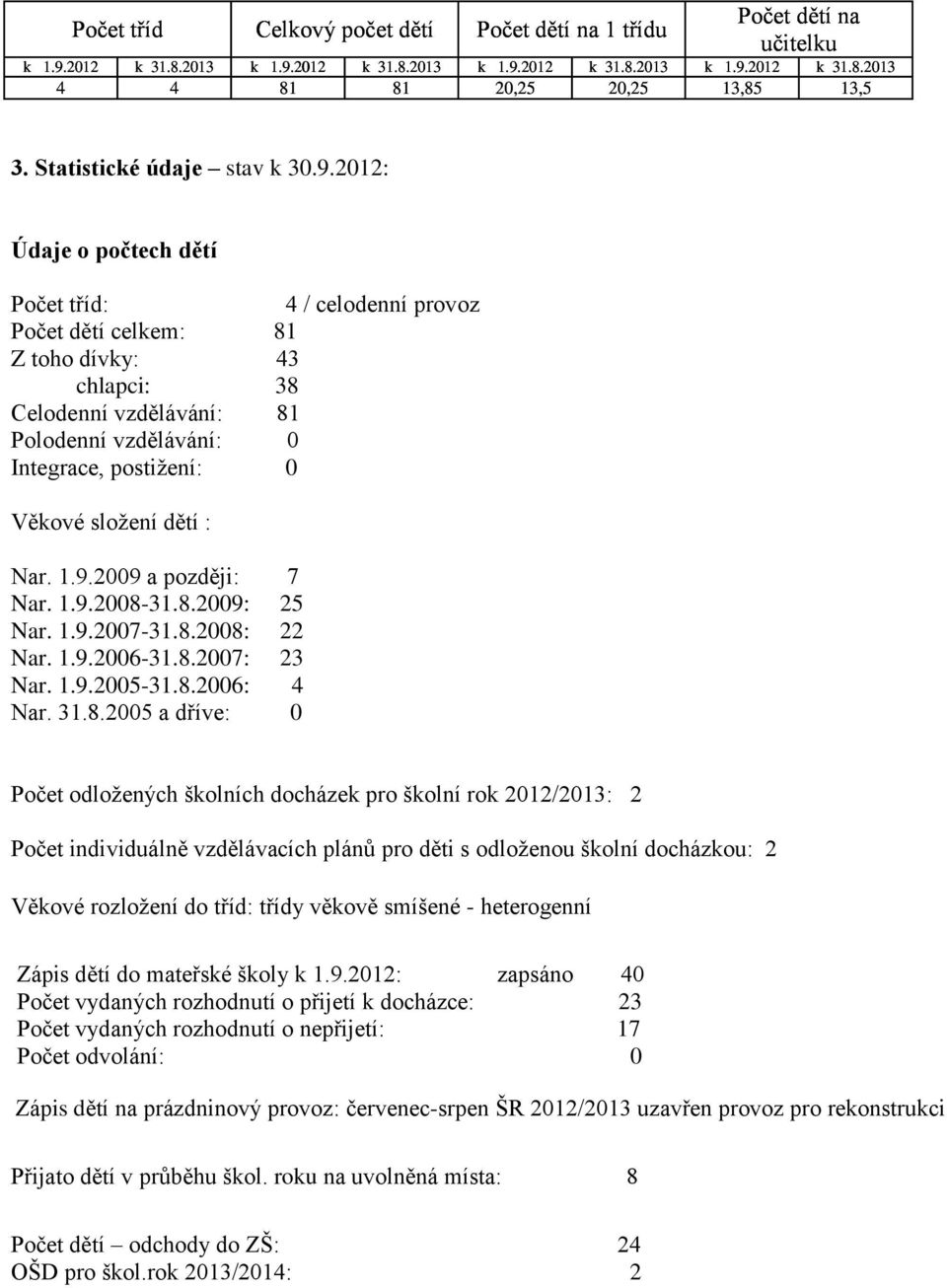 | Počet tříd | | Celkový počet dětí | | Počet dětí na 1 třídu | | Počet dětí na učitelku | |
|---|---|---|---|---|---|---|---|
| k 1.9.2012 | k 31.8.2013 | k 1.9.2012 | k 31.8.2013 | k 1.9.2012 | k 31.8.2013 | k 1.9.2012 | k 31.8.2013 |
| 4 | 4 | 81 | 81 | 20,25 | 20,25 | 13,85 | 13,5 |

3. Statistické údaje – stav k 30.9.2012:

Údaje o počtech dětí

Počet tříd: 4 / celodenní provoz
Počet dětí celkem: 81
Z toho dívky: 43
chlapci: 38
Celodenní vzdělávání: 81
Polodenní vzdělávání: 0
Integrace, postižení: 0

Věkové složení dětí :

Nar. 1.9.2009 a později: 7
Nar. 1.9.2008-31.8.2009: 25
Nar. 1.9.2007-31.8.2008: 22
Nar. 1.9.2006-31.8.2007: 23
Nar. 1.9.2005-31.8.2006: 4
Nar. 31.8.2005 a dříve: 0

Počet odložených školních docházek pro školní rok 2012/2013: 2

Počet individuálně vzdělávacích plánů pro děti s odloženou školní docházkou: 2

Věkové rozložení do tříd: třídy věkově smíšené - heterogenní

Zápis dětí do mateřské školy k 1.9.2012: zapsáno 40
Počet vydaných rozhodnutí o přijetí k docházce: 23
Počet vydaných rozhodnutí o nepřijetí: 17
Počet odvolání: 0

Zápis dětí na prázdninový provoz: červenec-srpen ŠR 2012/2013 uzavřen provoz pro rekonstrukci

Přijato dětí v průběhu škol. roku na uvolněná místa: 8

Počet dětí – odchody do ZŠ: 24
OŠD pro škol.rok 2013/2014: 2